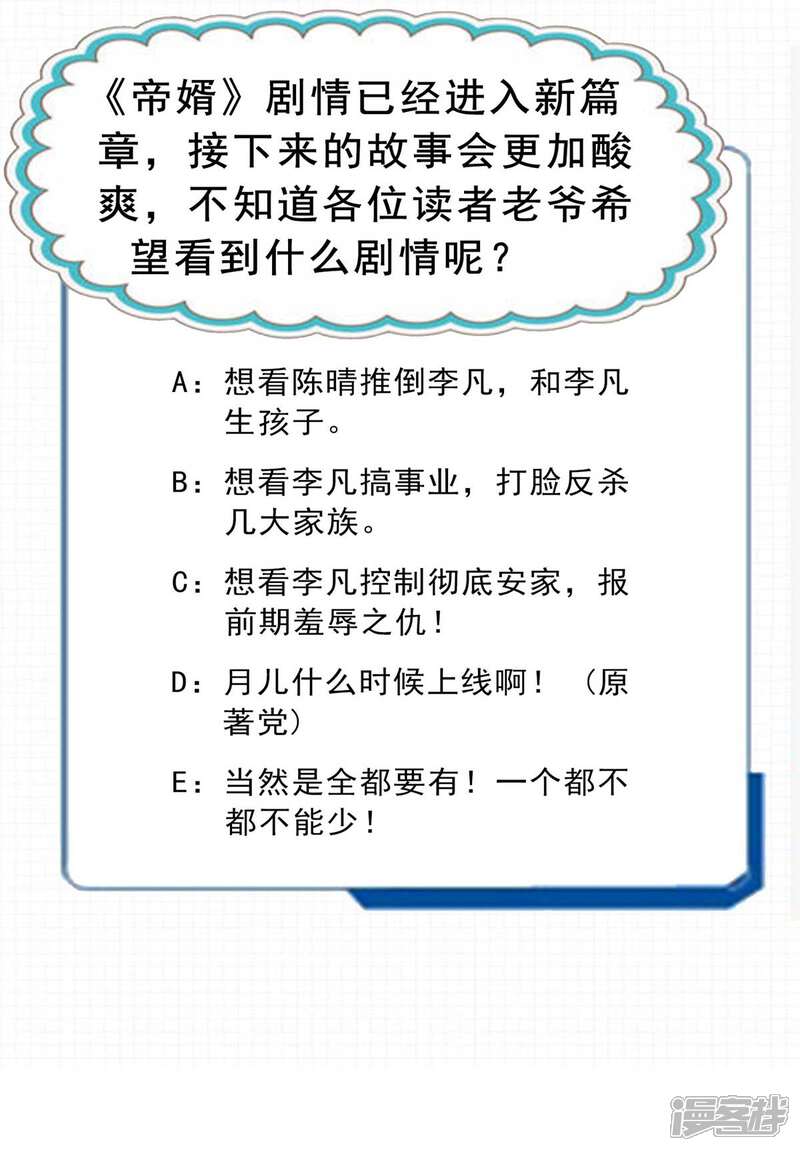 《帝婿》剧情已经进入新篇章，接下来的故事会更加酸爽，不知道各位读者老爷希望看到什么剧情呢？

A：想看陈晴推倒李凡，和李凡生孩子。

B：想看李凡搞事业，打脸反杀几大家族。

C：想看李凡控制彻底安家，报前期羞辱之仇！

D：月儿什么时候上线啊！（原著党）

E：当然是全都要有！一个都不都不能少！

漫客栈